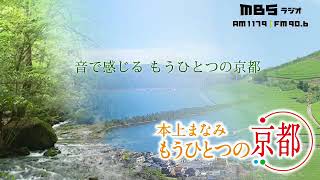 MBS ラジオ
AM1179 | FM90.6

音で感じる もうひとつの京都

本上まなみ
もうひとつの京都